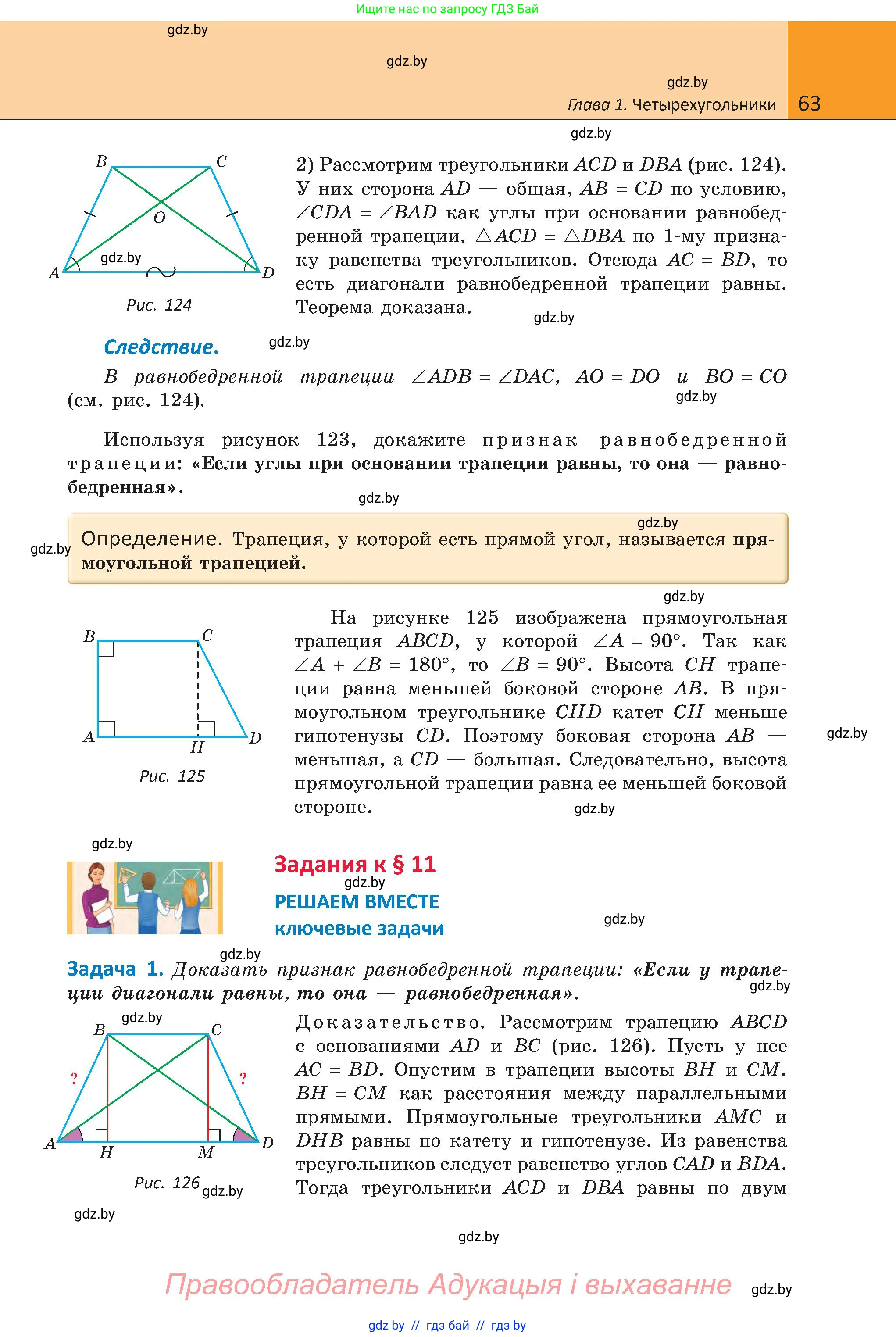 Ищите нас по запросу ГДЗ Бай

gdz.by

gdz.by

gdz.by

Глава 1. Четырехугольники 63

gdz.by

B C O A D gdz.by

Рис. 124

2) Рассмотрим треугольники $ACD$ и $DBA$ (рис. 124). У них сторона $AD$ — общая, $AB = CD$ по условию, $\angle CDA = \angle BAD$ как углы при основании равнобедренной трапеции. $\triangle ACD = \triangle DBA$ по 1-му признаку равенства треугольников. Отсюда $AC = BD$, то есть диагонали равнобедренной трапеции равны. Теорема доказана.

gdz.by

Следствие. gdz.by

В равнобедренной трапеции $\angle ADB = \angle DAC$, $AO = DO$ и $BO = CO$ (см. рис. 124).

gdz.by

Используя рисунок 123, докажите признак равнобедренной трапеции: «Если углы при основании трапеции равны, то она — равнобедренная».

gdz.by

gdz.by

gdz.by

Определение. Трапеция, у которой есть прямой угол, называется прямоугольной трапецией.

gdz.by

B C A H D

Рис. 125

На рисунке 125 изображена прямоугольная трапеция $ABCD$, у которой $\angle A = 90°$. Так как $\angle A + \angle B = 180°$, то $\angle B = 90°$. Высота $CH$ трапеции равна меньшей боковой стороне $AB$. В прямоугольном треугольнике $CHD$ катет $CH$ меньше гипотенузы $CD$. Поэтому боковая сторона $AB$ — меньшая, а $CD$ — большая. Следовательно, высота прямоугольной трапеции равна ее меньшей боковой стороне.

gdz.by

gdz.by

gdz.by

Задания к § 11

gdz.by

РЕШАЕМ ВМЕСТЕ

ключевые задачи

gdz.by

gdz.by

Задача 1. Доказать признак равнобедренной трапеции: «Если у трапеции диагонали равны, то она — равнобедренная».

gdz.by

gdz.by

B C ? ? A H M D

Рис. 126 gdz.by

Доказательство. Рассмотрим трапецию $ABCD$ с основаниями $AD$ и $BC$ (рис. 126). Пусть у нее $AC = BD$. Опустим в трапеции высоты $BH$ и $CM$. $BH = CM$ как расстояния между параллельными прямыми. Прямоугольные треугольники $AMC$ и $DHB$ равны по катету и гипотенузе. Из равенства треугольников следует равенство углов $CAD$ и $BDA$. Тогда треугольники $ACD$ и $DBA$ равны по двум

gdz.by

gdz.by

Правообладатель Адукацыя і выхаванне gdz.by

gdz by // гдз бай // гдз by